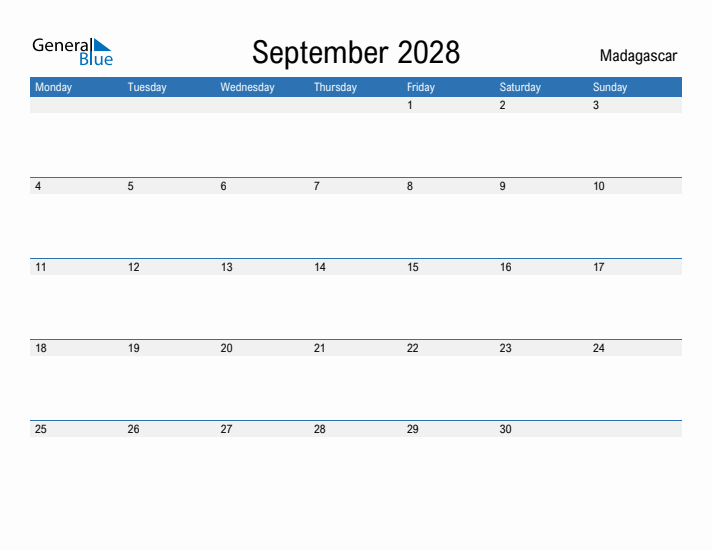 General Blue

September 2028

Madagascar

| Monday | Tuesday | Wednesday | Thursday | Friday | Saturday | Sunday |
|---|---|---|---|---|---|---|
|  |  |  |  | 1 | 2 | 3 |
| 4 | 5 | 6 | 7 | 8 | 9 | 10 |
| 11 | 12 | 13 | 14 | 15 | 16 | 17 |
| 18 | 19 | 20 | 21 | 22 | 23 | 24 |
| 25 | 26 | 27 | 28 | 29 | 30 |  |